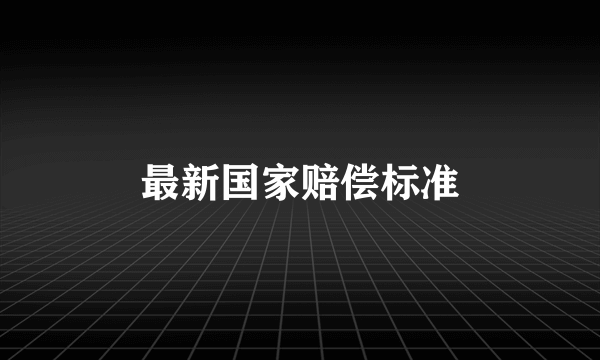 最新国家赔偿标准